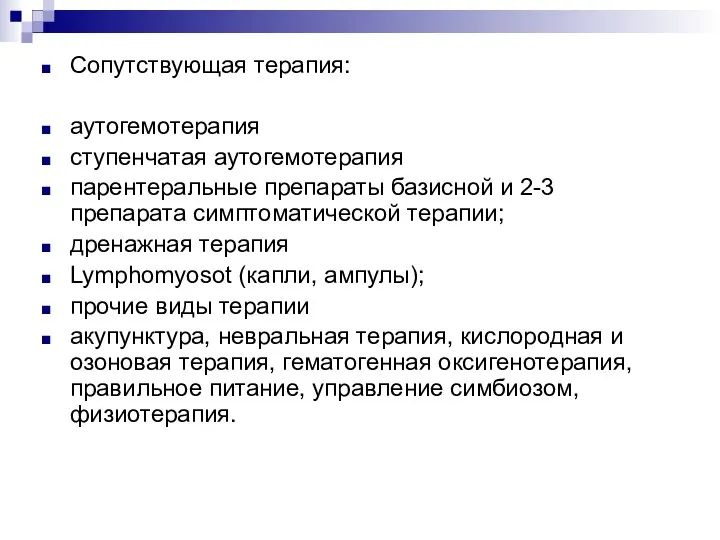 Сопутствующая терапия:

аутогемотерапия

ступенчатая аутогемотерапия

парентеральные препараты базисной и 2-3 препарата симптоматической терапии;

дренажная терапия

Lymphomyosot (капли, ампулы);

прочие виды терапии

акупунктура, невральная терапия, кислородная и озоновая терапия, гематогенная оксигенотерапия, правильное питание, управление симбиозом, физиотерапия.